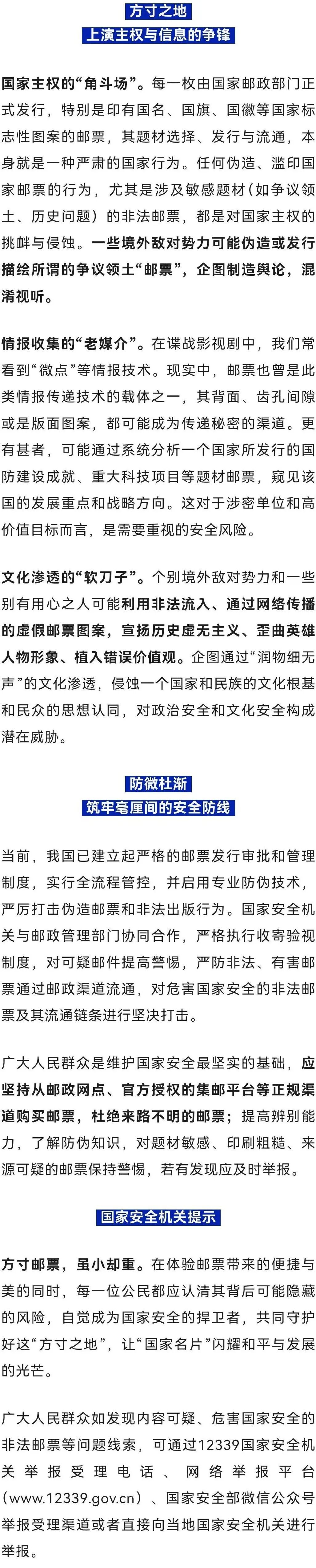 方寸之地
上演主权与信息的争锋

国家主权的“角斗场”。每一枚由国家邮政部门正式发行，特别是印有国名、国旗、国徽等国家标志性图案的邮票，其题材选择、发行与流通，本身就是一种严肃的国家行为。任何伪造、滥印国家邮票的行为，尤其是涉及敏感题材（如争议领土、历史问题）的非法邮票，都是对国家主权的挑衅与侵蚀。一些境外敌对势力可能伪造或发行描绘所谓的争议领土“邮票”，企图制造舆论，混淆视听。

情报收集的“老媒介”。在谍战影视剧中，我们常看到“微点”等情报技术。现实中，邮票也曾是此类情报传递技术的载体之一，其背面、齿孔间隙或是版面图案，都可能成为传递秘密的渠道。更有甚者，可能通过系统分析一个国家所发行的国防建设成就、重大科技项目等题材邮票，窥见该国的发展重点和战略方向。这对于涉密单位和高价值目标而言，是需要重视的安全风险。

文化渗透的“软刀子”。个别境外敌对势力和一些别有用心之人可能利用非法流入、通过网络传播的虚假邮票图案，宣扬历史虚无主义、歪曲英雄人物形象、植入错误价值观。企图通过“润物细无声”的文化渗透，侵蚀一个国家和民族的文化根基和民众的思想认同，对政治安全和文化安全构成潜在威胁。

防微杜渐
筑牢毫厘间的安全防线

当前，我国已建立起严格的邮票发行审批和管理制度，实行全流程管控，并启用专业防伪技术，严厉打击伪造邮票和非法出版行为。国家安全机关与邮政管理部门协同合作，严格执行收寄验视制度，对可疑邮件提高警惕，严防非法、有害邮票通过邮政渠道流通，对危害国家安全的非法邮票及其流通链条进行坚决打击。

广大人民群众是维护国家安全最坚实的基础，应坚持从邮政网点、官方授权的集邮平台等正规渠道购买邮票，杜绝来路不明的邮票；提高辨别能力，了解防伪知识，对题材敏感、印刷粗糙、来源可疑的邮票保持警惕，若有发现应及时举报。

国家安全机关提示

方寸邮票，虽小却重。在体验邮票带来的便捷与美的同时，每一位公民都应认清其背后可能隐藏的风险，自觉成为国家安全的捍卫者，共同守护好这“方寸之地”，让“国家名片”闪耀和平与发展的光芒。

广大人民群众如发现内容可疑、危害国家安全的非法邮票等问题线索，可通过12339国家安全机关举报受理电话、网络举报平台（www.12339.gov.cn）、国家安全部微信公众号举报受理渠道或者直接向当地国家安全机关进行举报。